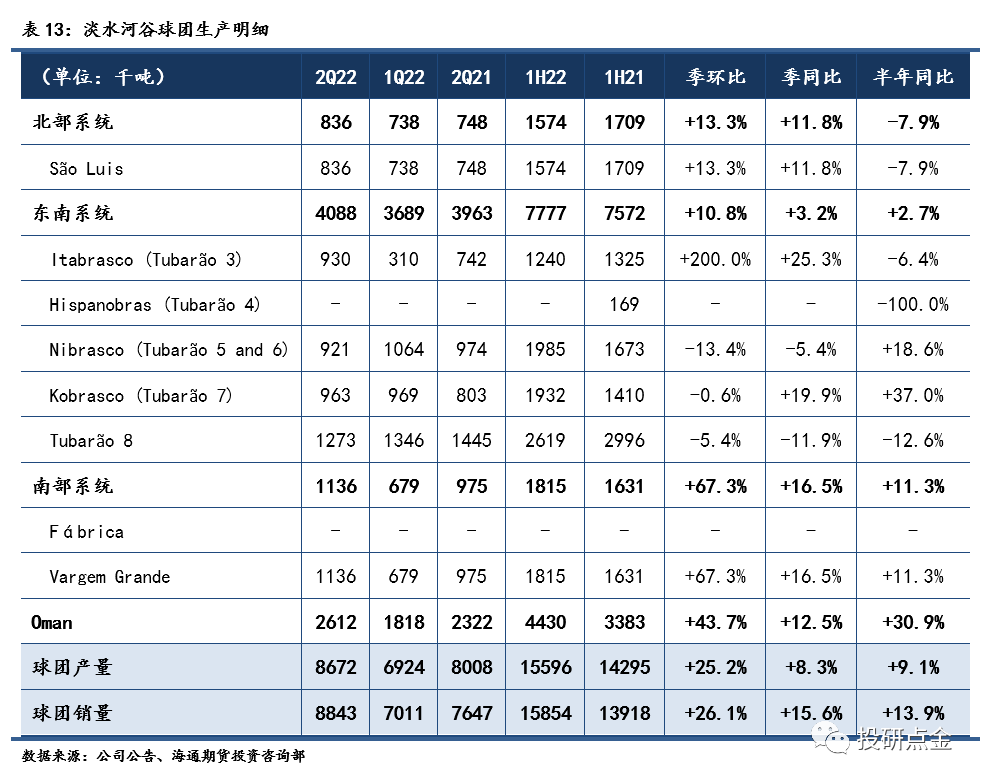 表 13：淡水河谷球团生产明细

| （单位：千吨） | 2Q22 | 1Q22 | 2Q21 | 1H22 | 1H21 | 季环比 | 季同比 | 半年同比 |
|---|---|---|---|---|---|---|---|---|
| 北部系统 | 836 | 738 | 748 | 1574 | 1709 | +13.3% | +11.8% | -7.9% |
| São Luis | 836 | 738 | 748 | 1574 | 1709 | +13.3% | +11.8% | -7.9% |
| 东南系统 | 4088 | 3689 | 3963 | 7777 | 7572 | +10.8% | +3.2% | +2.7% |
| Itabrasco (Tubarão 3) | 930 | 310 | 742 | 1240 | 1325 | +200.0% | +25.3% | -6.4% |
| Hispanobras (Tubarão 4) | - | - | - | - | 169 | - | - | -100.0% |
| Nibrasco (Tubarão 5 and 6) | 921 | 1064 | 974 | 1985 | 1673 | -13.4% | -5.4% | +18.6% |
| Kobrasco (Tubarão 7) | 963 | 969 | 803 | 1932 | 1410 | -0.6% | +19.9% | +37.0% |
| Tubarão 8 | 1273 | 1346 | 1445 | 2619 | 2996 | -5.4% | -11.9% | -12.6% |
| 南部系统 | 1136 | 679 | 975 | 1815 | 1631 | +67.3% | +16.5% | +11.3% |
| Fábrica | - | - | - | - | - | - | - | - |
| Vargem Grande | 1136 | 679 | 975 | 1815 | 1631 | +67.3% | +16.5% | +11.3% |
| Oman | 2612 | 1818 | 2322 | 4430 | 3383 | +43.7% | +12.5% | +30.9% |
| 球团产量 | 8672 | 6924 | 8008 | 15596 | 14295 | +25.2% | +8.3% | +9.1% |
| 球团销量 | 8843 | 7011 | 7647 | 15854 | 13918 | +26.1% | +15.6% | +13.9% |

数据来源：公司公告、海通期货投资咨询部

投研点金